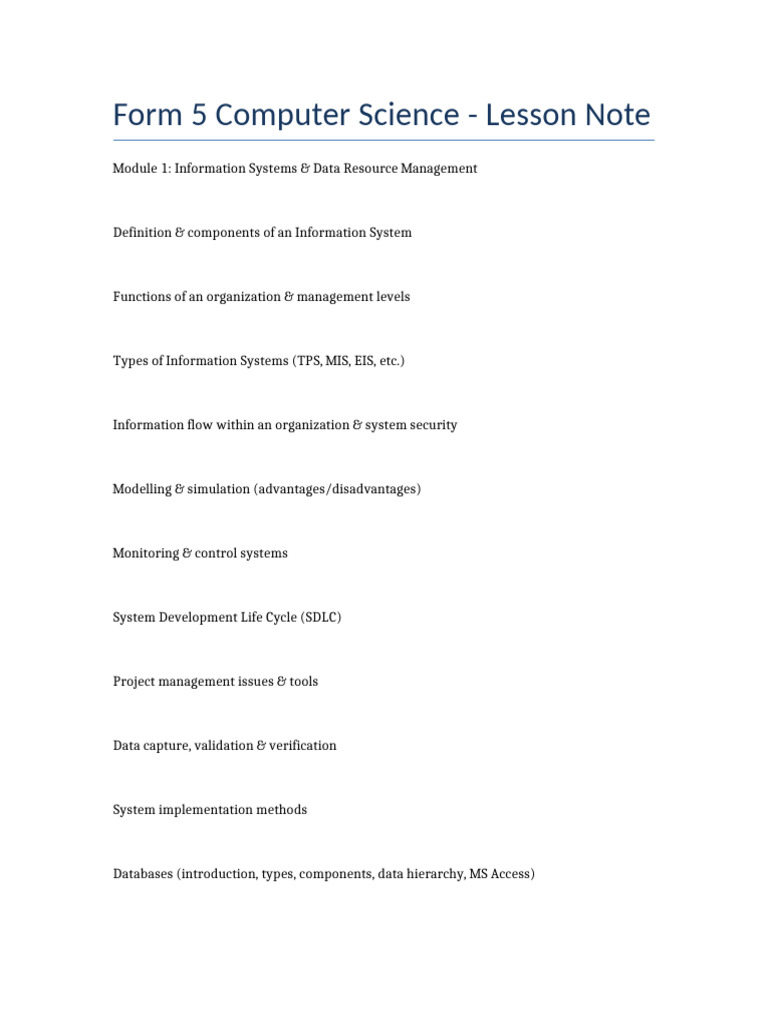 Form 5 Computer Science - Lesson Note

Module 1: Information Systems & Data Resource Management

Definition & components of an Information System

Functions of an organization & management levels

Types of Information Systems (TPS, MIS, EIS, etc.)

Information flow within an organization & system security

Modelling & simulation (advantages/disadvantages)

Monitoring & control systems

System Development Life Cycle (SDLC)

Project management issues & tools

Data capture, validation & verification

System implementation methods

Databases (introduction, types, components, data hierarchy, MS Access)